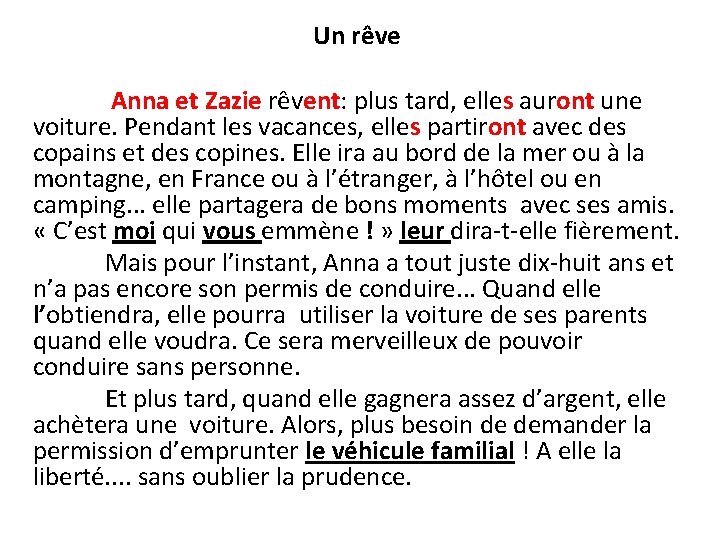 Un rêve

Anna et Zazie rêvent: plus tard, elles auront une voiture. Pendant les vacances, elles partiront avec des copains et des copines. Elle ira au bord de la mer ou à la montagne, en France ou à l'étranger, à l'hôtel ou en camping... elle partagera de bons moments avec ses amis. « C'est moi qui vous emmène ! » leur dira-t-elle fièrement.

Mais pour l'instant, Anna a tout juste dix-huit ans et n'a pas encore son permis de conduire... Quand elle l'obtiendra, elle pourra utiliser la voiture de ses parents quand elle voudra. Ce sera merveilleux de pouvoir conduire sans personne.

Et plus tard, quand elle gagnera assez d'argent, elle achètera une voiture. Alors, plus besoin de demander la permission d'emprunter le véhicule familial ! A elle la liberté.... sans oublier la prudence.